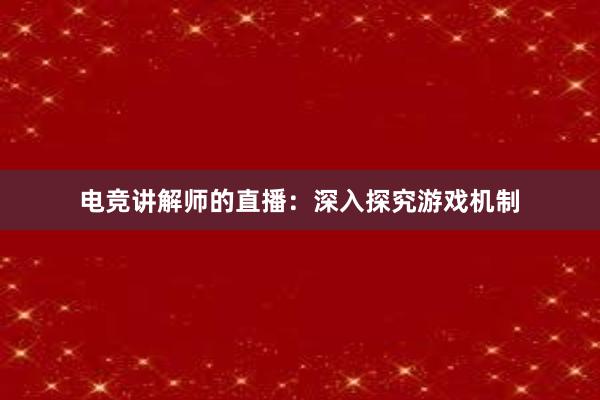 电竞讲解师的直播：深入探究游戏机制